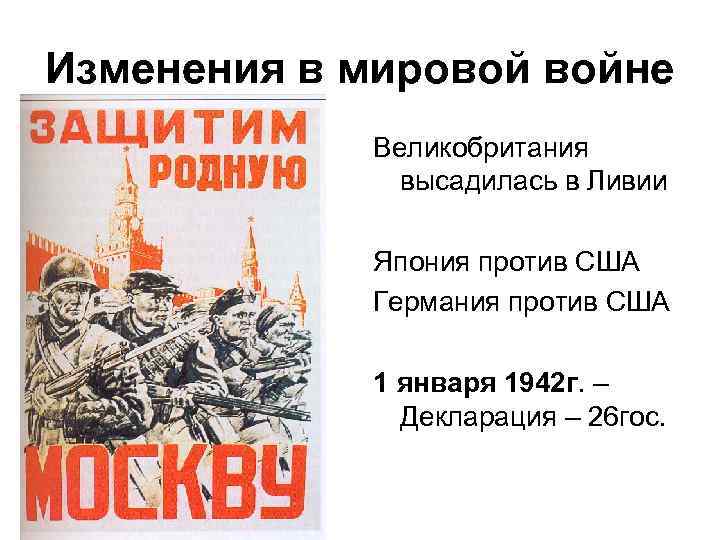 Изменения в мировой войне

ЗАЩИТИМ РОДНУЮ

МОСКВУ

Великобритания высадилась в Ливии

Япония против США
Германия против США

1 января 1942г. – Декларация – 26гос.